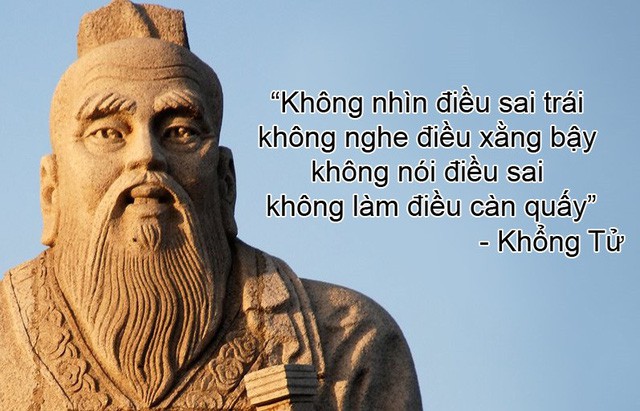 “Không nhìn điều sai trái
không nghe điều xằng bậy
không nói điều sai
không làm điều càn quấy”
- Khổng Tử